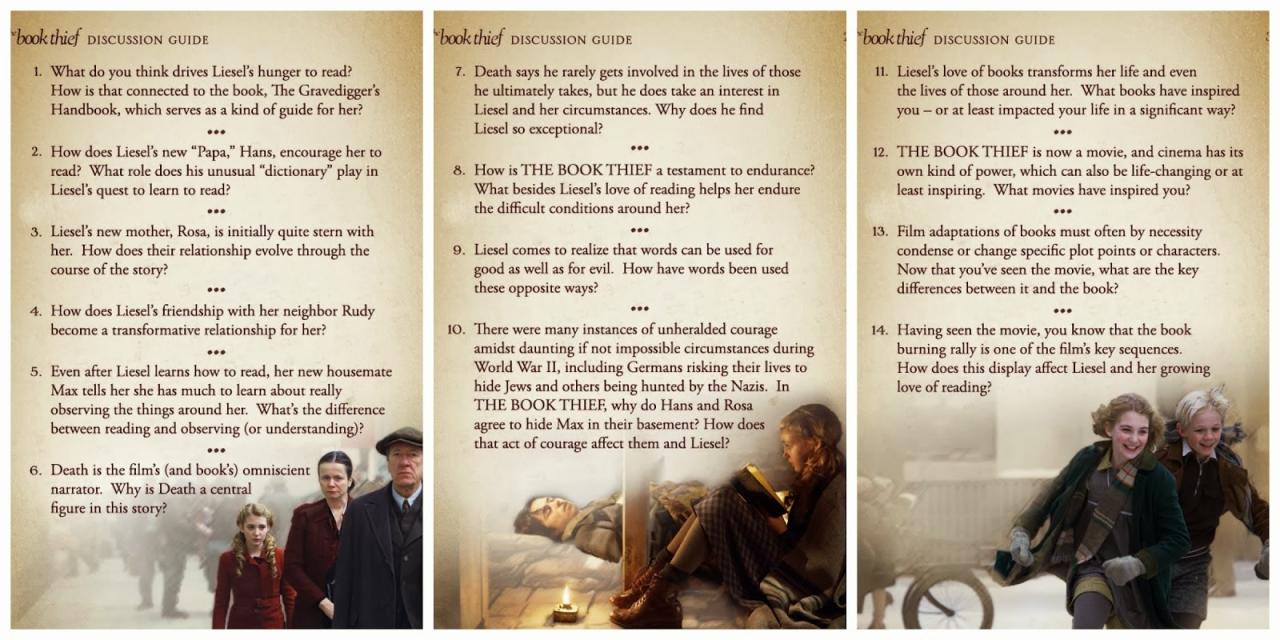 book thief DISCUSSION GUIDE

1. What do you think drives Liesel's hunger to read? How is that connected to the book, The Gravedigger's Handbook, which serves as a kind of guide for her?

•••

2. How does Liesel's new "Papa," Hans, encourage her to read? What role does his unusual "dictionary" play in Liesel's quest to learn to read?

•••

3. Liesel's new mother, Rosa, is initially quite stern with her. How does their relationship evolve through the course of the story?

•••

4. How does Liesel's friendship with her neighbor Rudy become a transformative relationship for her?

•••

5. Even after Liesel learns how to read, her new housemate Max tells her she has much to learn about really observing the things around her. What's the difference between reading and observing (or understanding)?

•••

6. Death is the film's (and book's) omniscient narrator. Why is Death a central figure in this story?

book thief DISCUSSION GUIDE

7. Death says he rarely gets involved in the lives of those he ultimately takes, but he does take an interest in Liesel and her circumstances. Why does he find Liesel so exceptional?

•••

8. How is THE BOOK THIEF a testament to endurance? What besides Liesel's love of reading helps her endure the difficult conditions around her?

•••

9. Liesel comes to realize that words can be used for good as well as for evil. How have words been used these opposite ways?

•••

10. There were many instances of unheralded courage amidst daunting if not impossible circumstances during World War II, including Germans risking their lives to hide Jews and others being hunted by the Nazis. In THE BOOK THIEF, why do Hans and Rosa agree to hide Max in their basement? How does that act of courage affect them and Liesel?

book thief DISCUSSION GUIDE

11. Liesel's love of books transforms her life and even the lives of those around her. What books have inspired you – or at least impacted your life in a significant way?

•••

12. THE BOOK THIEF is now a movie, and cinema has its own kind of power, which can also be life-changing or at least inspiring. What movies have inspired you?

•••

13. Film adaptations of books must often by necessity condense or change specific plot points or characters. Now that you've seen the movie, what are the key differences between it and the book?

•••

14. Having seen the movie, you know that the book burning rally is one of the film's key sequences. How does this display affect Liesel and her growing love of reading?